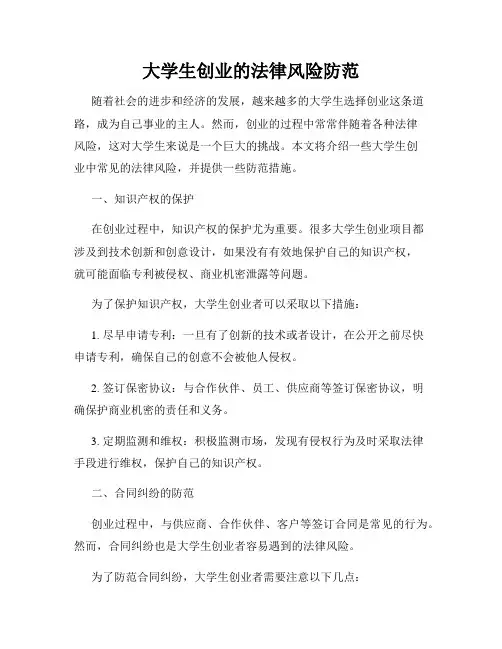 大学生创业的法律风险防范

随着社会的进步和经济的发展，越来越多的大学生选择创业这条道路，成为自己事业的主人。然而，创业的过程中常常伴随着各种法律风险，这对大学生来说是一个巨大的挑战。本文将介绍一些大学生创业中常见的法律风险，并提供一些防范措施。

一、知识产权的保护

在创业过程中，知识产权的保护尤为重要。很多大学生创业项目都涉及到技术创新和创意设计，如果没有有效地保护自己的知识产权，就可能面临专利被侵权、商业机密泄露等问题。

为了保护知识产权，大学生创业者可以采取以下措施：

1. 尽早申请专利：一旦有了创新的技术或者设计，在公开之前尽快申请专利，确保自己的创意不会被他人侵权。

2. 签订保密协议：与合作伙伴、员工、供应商等签订保密协议，明确保护商业机密的责任和义务。

3. 定期监测和维权：积极监测市场，发现有侵权行为及时采取法律手段进行维权，保护自己的知识产权。

二、合同纠纷的防范

创业过程中，与供应商、合作伙伴、客户等签订合同是常见的行为。然而，合同纠纷也是大学生创业者容易遇到的法律风险。

为了防范合同纠纷，大学生创业者需要注意以下几点：